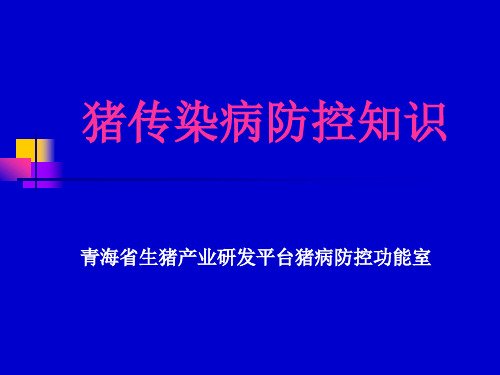 猪传染病防控知识

青海省生猪产业研发平台猪病防控功能室